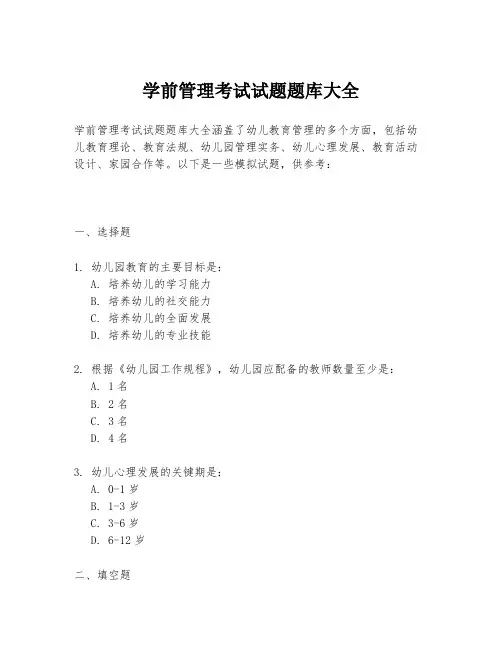 学前管理考试试题题库大全

学前管理考试试题题库大全涵盖了幼儿教育管理的多个方面，包括幼儿教育理论、教育法规、幼儿园管理实务、幼儿心理发展、教育活动设计、家园合作等。以下是一些模拟试题，供参考：

一、选择题

1. 幼儿园教育的主要目标是：
A. 培养幼儿的学习能力
B. 培养幼儿的社交能力
C. 培养幼儿的全面发展
D. 培养幼儿的专业技能

2. 根据《幼儿园工作规程》，幼儿园应配备的教师数量至少是：
A. 1 名
B. 2 名
C. 3 名
D. 4 名

3. 幼儿心理发展的关键期是：
A. 0-1 岁
B. 1-3 岁
C. 3-6 岁
D. 6-12 岁

二、填空题